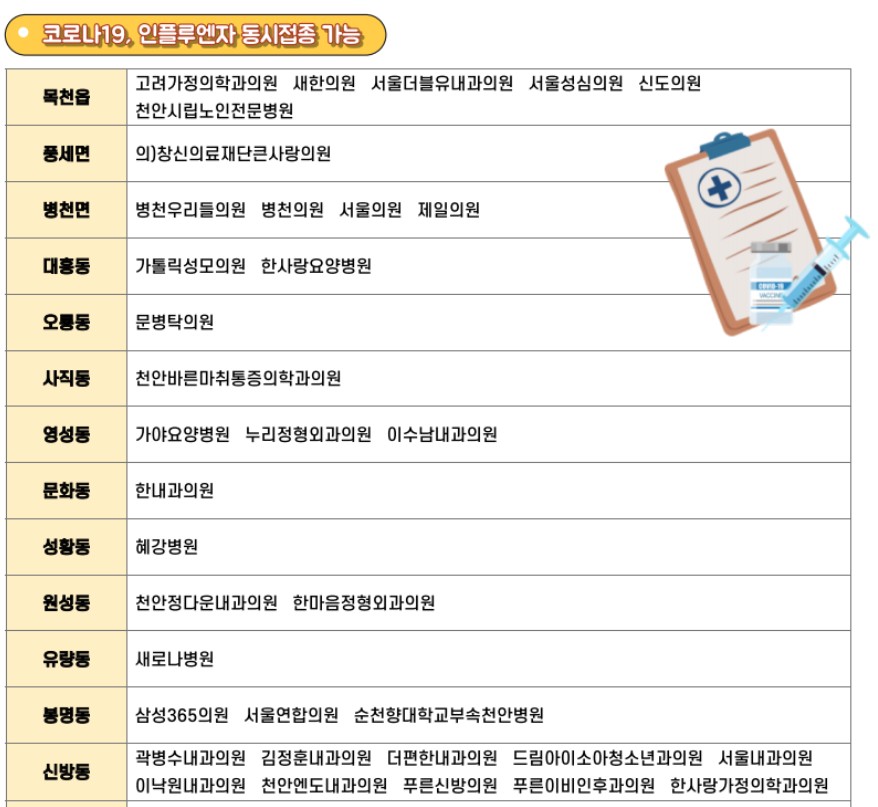 • 코로나19, 인플루엔자 동시접종 가능

| 목천읍 | 고려가정의학과의원 새한의원 서울더블유내과의원 서울성심의원 신도의원 천안시립노인전문병원 |
|---|---|
| 풍세면 | 의)창신의료재단큰사랑의원 |
| 병천면 | 병천우리들의원 병천의원 서울의원 제일의원 |
| 대흥동 | 가톨릭성모의원 한사랑요양병원 |
| 오룡동 | 문병탁의원 |
| 사직동 | 천안바른마취통증의학과의원 |
| 영성동 | 가야요양병원 누리정형외과의원 이수남내과의원 |
| 문화동 | 한내과의원 |
| 성황동 | 혜강병원 |
| 원성동 | 천안정다운내과의원 한마음정형외과의원 |
| 유량동 | 새로나병원 |
| 봉명동 | 삼성365의원 서울연합의원 순천향대학교부속천안병원 |
| 신방동 | 곽병수내과의원 김정훈내과의원 더편한내과의원 드림아이소아청소년과의원 서울내과의원 이낙원내과의원 천안엔도내과의원 푸른신방의원 푸른이비인후과의원 한사랑가정의학과의원 |